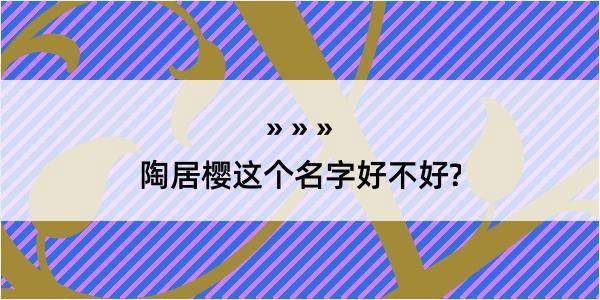 » » »

陶居樱这个名字好不好?